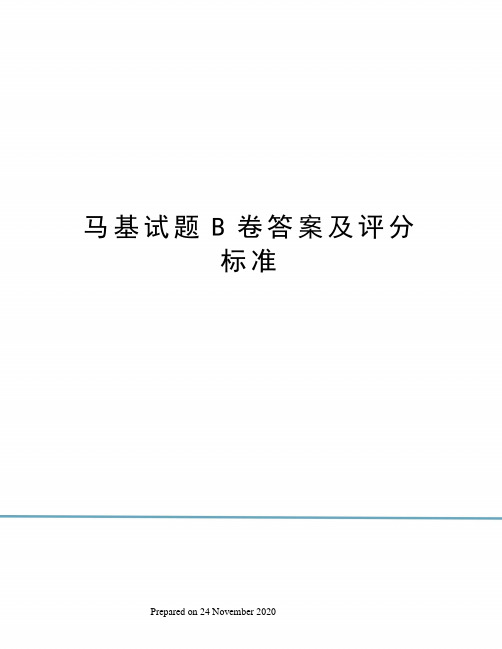 马基试题 B 卷答案及评分标准

Prepared on 24 November 2020